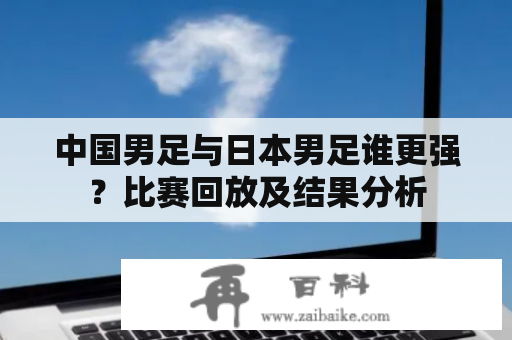 中国男足与日本男足谁更强？比赛回放及结果分析

再 百科
www.zaibaike.com